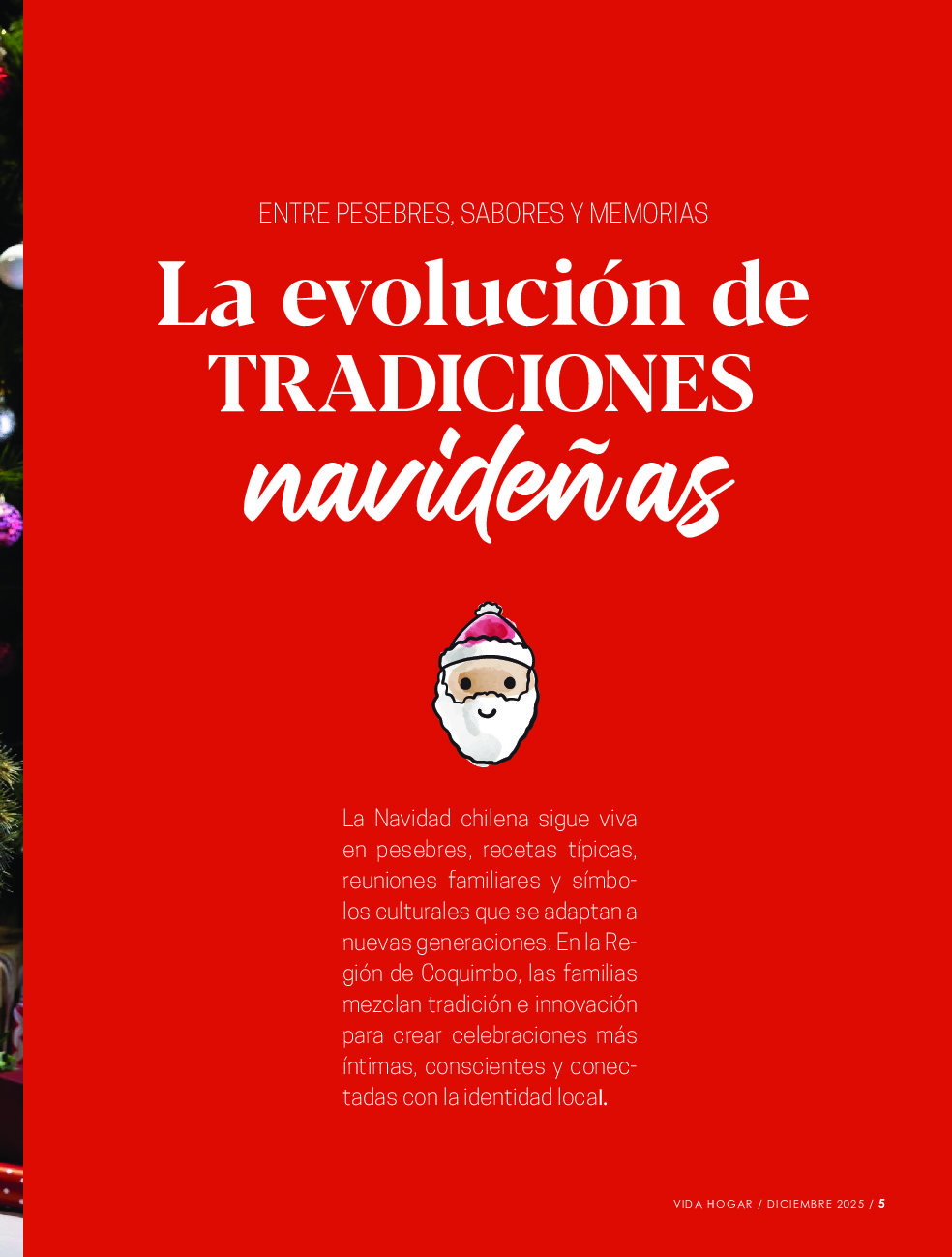 ENTRE PESEBRES, SABORES Y MEMORIAS

La evolución de
TRADICIONES
navideñas

La Navidad chilena sigue viva en pesebres, recetas típicas, reuniones familiares y símbolos culturales que se adaptan a nuevas generaciones. En la Región de Coquimbo, las familias mezclan tradición e innovación para crear celebraciones más íntimas, conscientes y conectadas con la identidad local.

VIDA HOGAR / DICIEMBRE 2025 / 5